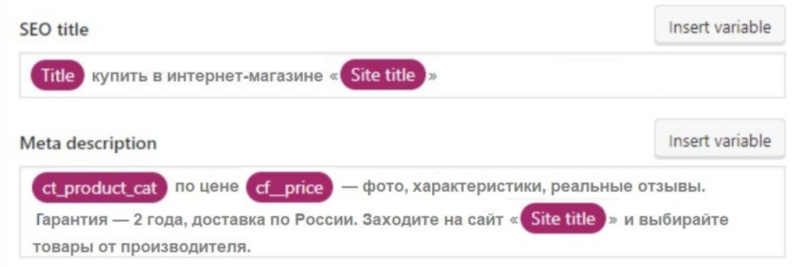 SEO title

Insert variable

Title купить в интернет-магазине « Site title »

Meta description

Insert variable

ct_product_cat по цене cf__price — фото, характеристики, реальные отзывы. Гарантия — 2 года, доставка по России. Заходите на сайт « Site title » и выбирайте товары от производителя.